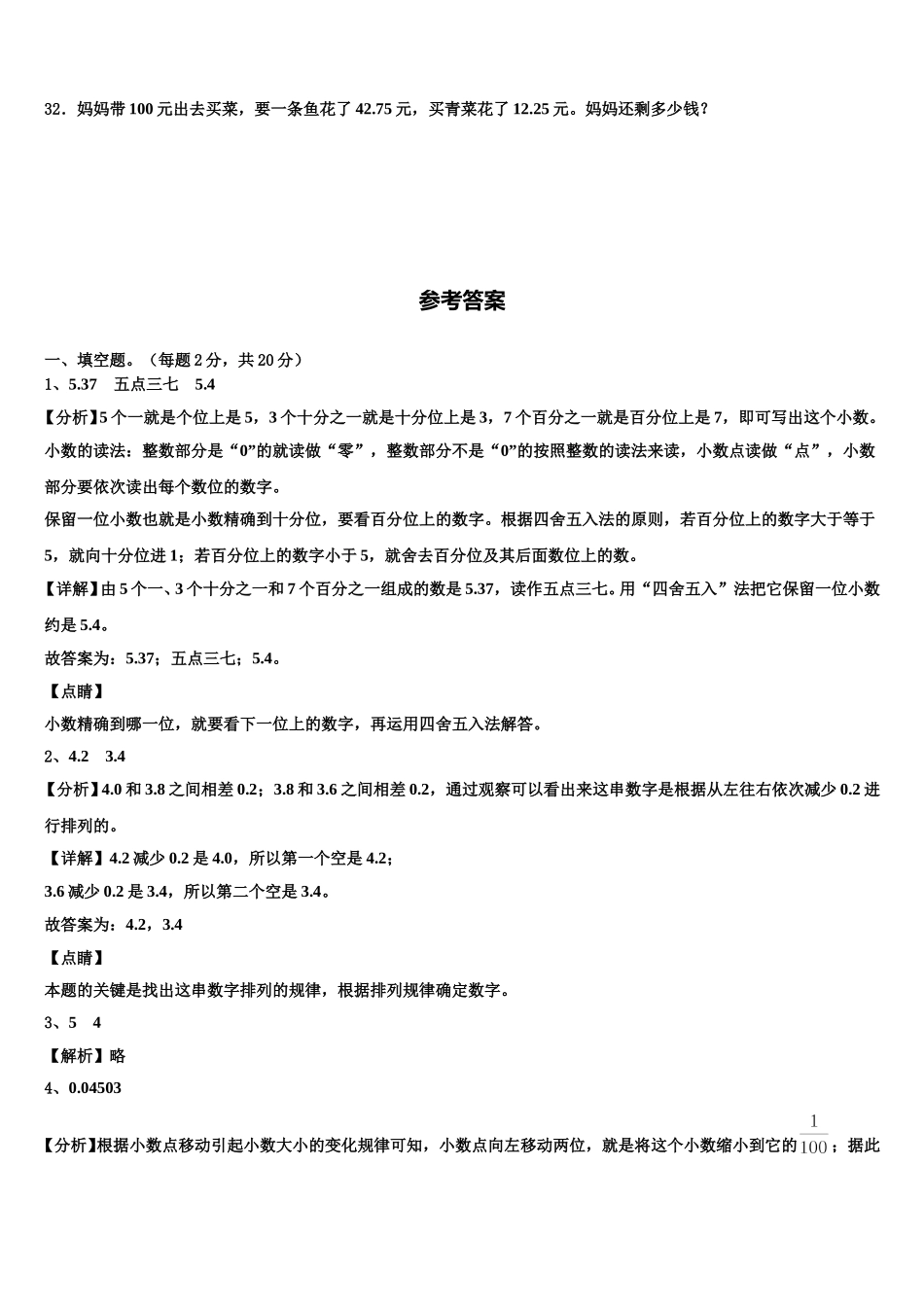 32．妈妈带 100 元出去买菜，要一条鱼花了 42.75 元，买青菜花了 12.25 元。妈妈还剩多少钱？

参考答案

一、填空题。（每题 2 分，共 20 分）
1、5.37　五点三七　5.4
【分析】5 个一就是个位上是 5，3 个十分之一就是十分位上是 3，7 个百分之一就是百分位上是 7，即可写出这个小数。小数的读法：整数部分是“0”的就读做“零”，整数部分不是“0”的按照整数的读法来读，小数点读做“点”，小数部分要依次读出每个数位的数字。
保留一位小数也就是小数精确到十分位，要看百分位上的数字。根据四舍五入法的原则，若百分位上的数字大于等于 5，就向十分位进 1；若百分位上的数字小于 5，就舍去百分位及其后面数位上的数。
【详解】由 5 个一、3 个十分之一和 7 个百分之一组成的数是 5.37，读作五点三七。用“四舍五入”法把它保留一位小数约是 5.4。
故答案为：5.37；五点三七；5.4。
【点睛】
小数精确到哪一位，就要看下一位上的数字，再运用四舍五入法解答。
2、4.2　3.4
【分析】4.0 和 3.8 之间相差 0.2；3.8 和 3.6 之间相差 0.2，通过观察可以看出来这串数字是根据从左往右依次减少 0.2 进行排列的。
【详解】4.2 减少 0.2 是 4.0，所以第一个空是 4.2；
3.6 减少 0.2 是 3.4，所以第二个空是 3.4。
故答案为：4.2，3.4
【点睛】
本题的关键是找出这串数字排列的规律，根据排列规律确定数字。
3、5　4
【解析】略
4、0.04503
【分析】根据小数点移动引起小数大小的变化规律可知，小数点向左移动两位，就是将这个小数缩小到它的$\frac{1}{100}$；据此